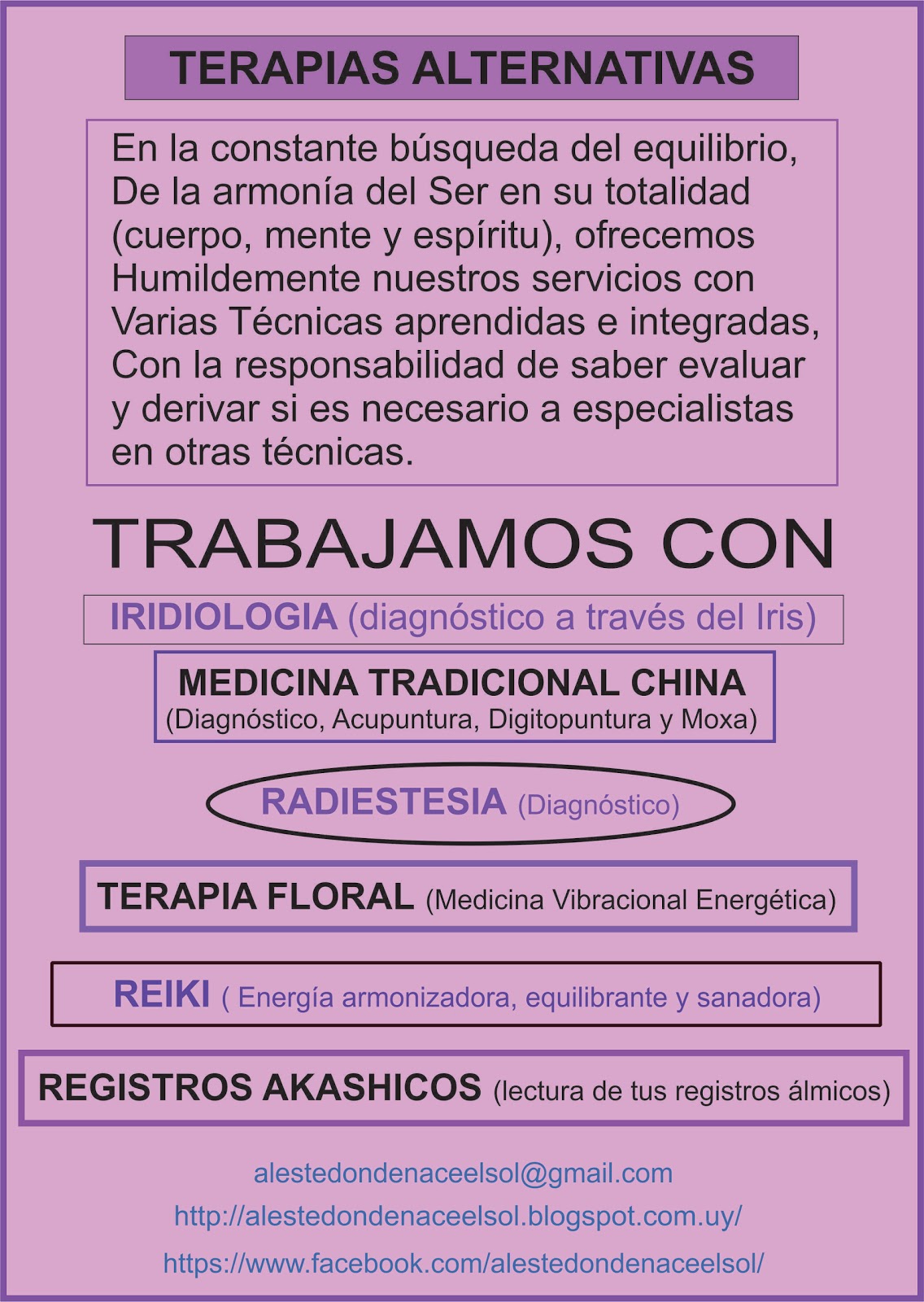 TERAPIAS ALTERNATIVAS

En la constante búsqueda del equilibrio, De la armonía del Ser en su totalidad (cuerpo, mente y espíritu), ofrecemos Humildemente nuestros servicios con Varias Técnicas aprendidas e integradas, Con la responsabilidad de saber evaluar y derivar si es necesario a especialistas en otras técnicas.

TRABAJAMOS CON

IRIDIOLOGIA (diagnóstico a través del Iris)

MEDICINA TRADICIONAL CHINA
(Diagnóstico, Acupuntura, Digitopuntura y Moxa)

RADIESTESIA (Diagnóstico)

TERAPIA FLORAL (Medicina Vibracional Energética)

REIKI ( Energía armonizadora, equilibrante y sanadora)

REGISTROS AKASHICOS (lectura de tus registros álmicos)

alestedondenaceelsol@gmail.com
http://alestedondenaceelsol.blogspot.com.uy/
https://www.facebook.com/alestedondenaceelsol/